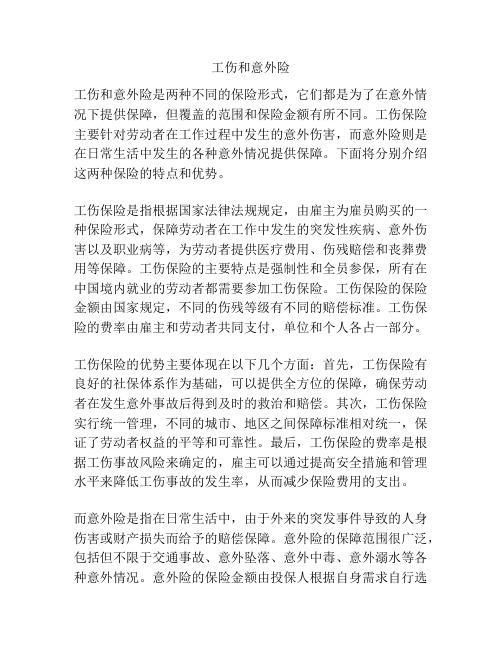 工伤和意外险

工伤和意外险是两种不同的保险形式，它们都是为了在意外情况下提供保障，但覆盖的范围和保险金额有所不同。工伤保险主要针对劳动者在工作过程中发生的意外伤害，而意外险则是在日常生活中发生的各种意外情况提供保障。下面将分别介绍这两种保险的特点和优势。

工伤保险是指根据国家法律法规规定，由雇主为雇员购买的一种保险形式，保障劳动者在工作中发生的突发性疾病、意外伤害以及职业病等，为劳动者提供医疗费用、伤残赔偿和丧葬费用等保障。工伤保险的主要特点是强制性和全员参保，所有在中国境内就业的劳动者都需要参加工伤保险。工伤保险的保险金额由国家规定，不同的伤残等级有不同的赔偿标准。工伤保险的费率由雇主和劳动者共同支付，单位和个人各占一部分。

工伤保险的优势主要体现在以下几个方面：首先，工伤保险有良好的社保体系作为基础，可以提供全方位的保障，确保劳动者在发生意外事故后得到及时的救治和赔偿。其次，工伤保险实行统一管理，不同的城市、地区之间保障标准相对统一，保证了劳动者权益的平等和可靠性。最后，工伤保险的费率是根据工伤事故风险来确定的，雇主可以通过提高安全措施和管理水平来降低工伤事故的发生率，从而减少保险费用的支出。

而意外险是指在日常生活中，由于外来的突发事件导致的人身伤害或财产损失而给予的赔偿保障。意外险的保障范围很广泛，包括但不限于交通事故、意外坠落、意外中毒、意外溺水等各种意外情况。意外险的保险金额由投保人根据自身需求自行选